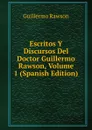 Guillermo Rawson

Escritos Y Discursos Del Doctor Guillermo Rawson, Volume 1 (Spanish Edition)